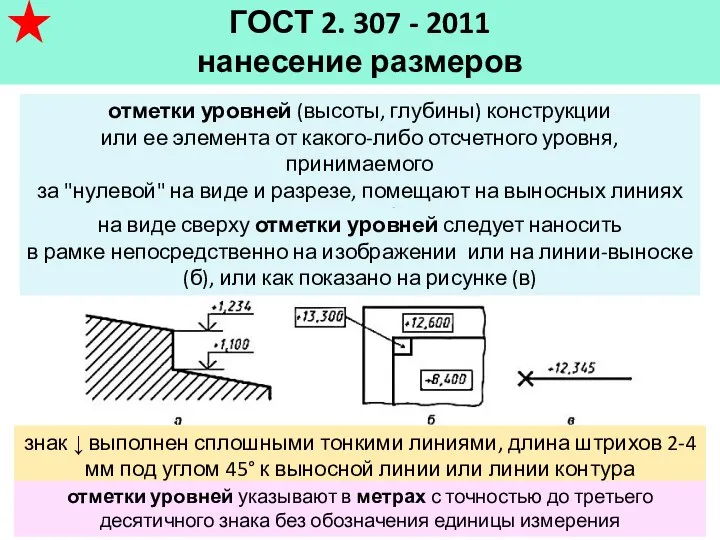 ГОСТ 2. 307 - 2011
нанесение размеров

отметки уровней (высоты, глубины) конструкции или ее элемента от какого-либо отсчетного уровня, принимаемого за "нулевой" на виде и разрезе, помещают на выносных линиях

на виде сверху отметки уровней следует наносить в рамке непосредственно на изображении или на линии-выноске (б), или как показано на рисунке (в)

+1,234
+1,100
а
+13,300
+12,600
+8,400
б
+12,345
в

знак ↓ выполнен сплошными тонкими линиями, длина штрихов 2-4 мм под углом 45° к выносной линии или линии контура

отметки уровней указывают в метрах с точностью до третьего десятичного знака без обозначения единицы измерения